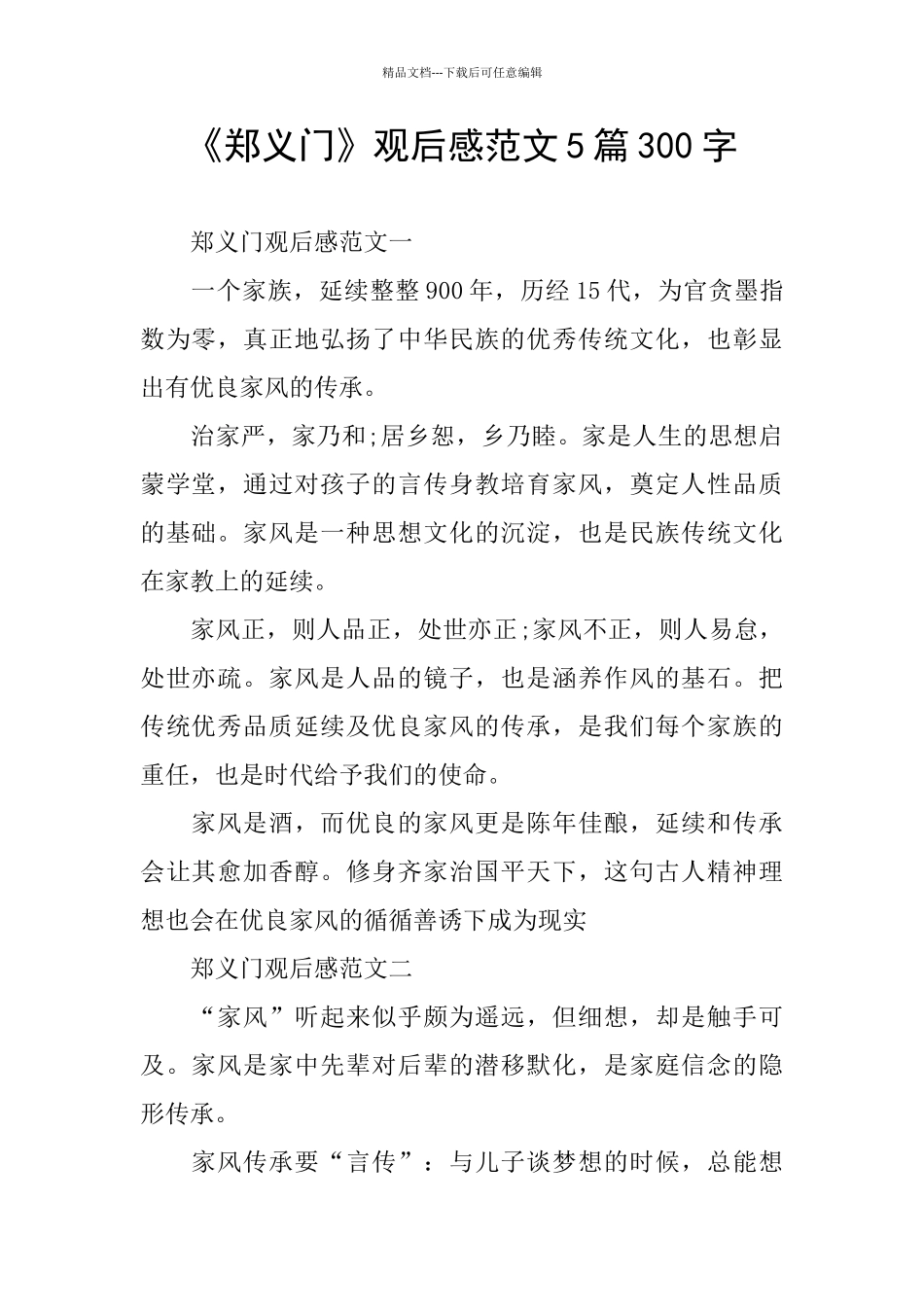 精品文档---下载后可任意编辑

《郑义门》观后感范文5篇300字

郑义门观后感范文一

一个家族，延续整整900年，历经15代，为官贪墨指数为零，真正地弘扬了中华民族的优秀传统文化，也彰显出有优良家风的传承。

治家严，家乃和;居乡恕，乡乃睦。家是人生的思想启蒙学堂，通过对孩子的言传身教培育家风，奠定人性品质的基础。家风是一种思想文化的沉淀，也是民族传统文化在家教上的延续。

家风正，则人品正，处世亦正;家风不正，则人易怠，处世亦疏。家风是人品的镜子，也是涵养作风的基石。把传统优秀品质延续及优良家风的传承，是我们每个家族的重任，也是时代给予我们的使命。

家风是酒，而优良的家风更是陈年佳酿，延续和传承会让其愈加香醇。修身齐家治国平天下，这句古人精神理想也会在优良家风的循循善诱下成为现实

郑义门观后感范文二

“家风”听起来似乎颇为遥远，但细想，却是触手可及。家风是家中先辈对后辈的潜移默化，是家庭信念的隐形传承。

家风传承要“言传”：与儿子谈梦想的时候，总能想